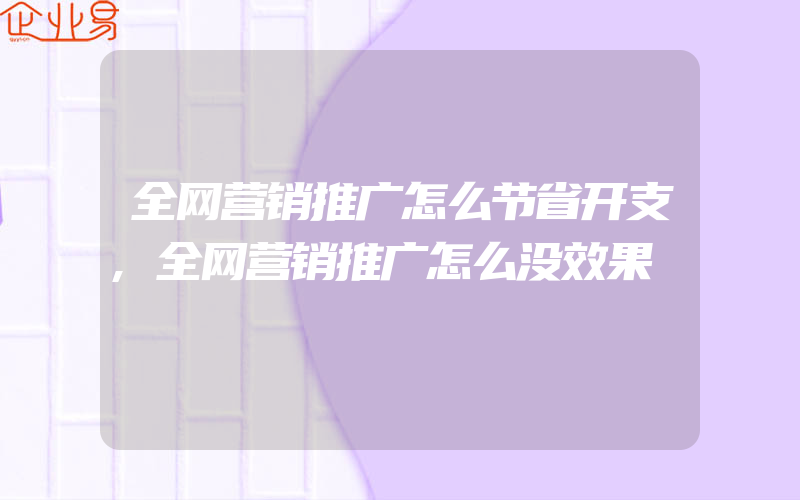 企业易

全网营销推广怎么节省开支，全网营销推广怎么没效果